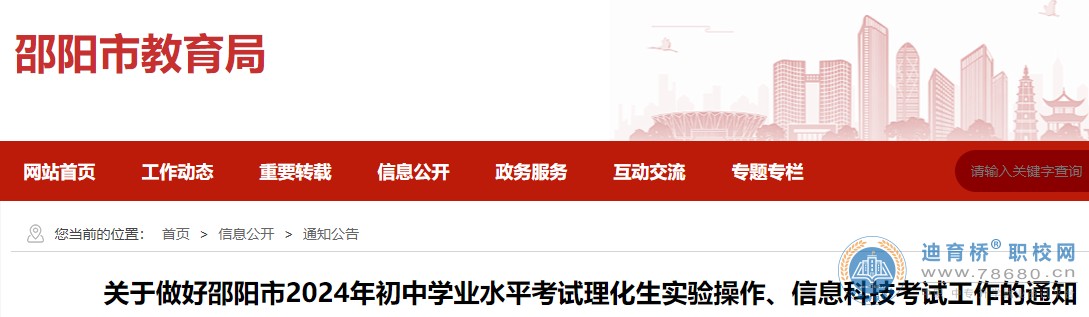 邵阳市教育局

网站首页 工作动态 重要转载 信息公开 政务服务 互动交流 专题专栏

请输入关键字查询

您当前的位置： 首页 > 信息公开 > 通知公告

迪育桥® 职校网
www.78680.cn

关于做好邵阳市2024年初中学业水平考试理化生实验操作、信息科技考试工作的通知